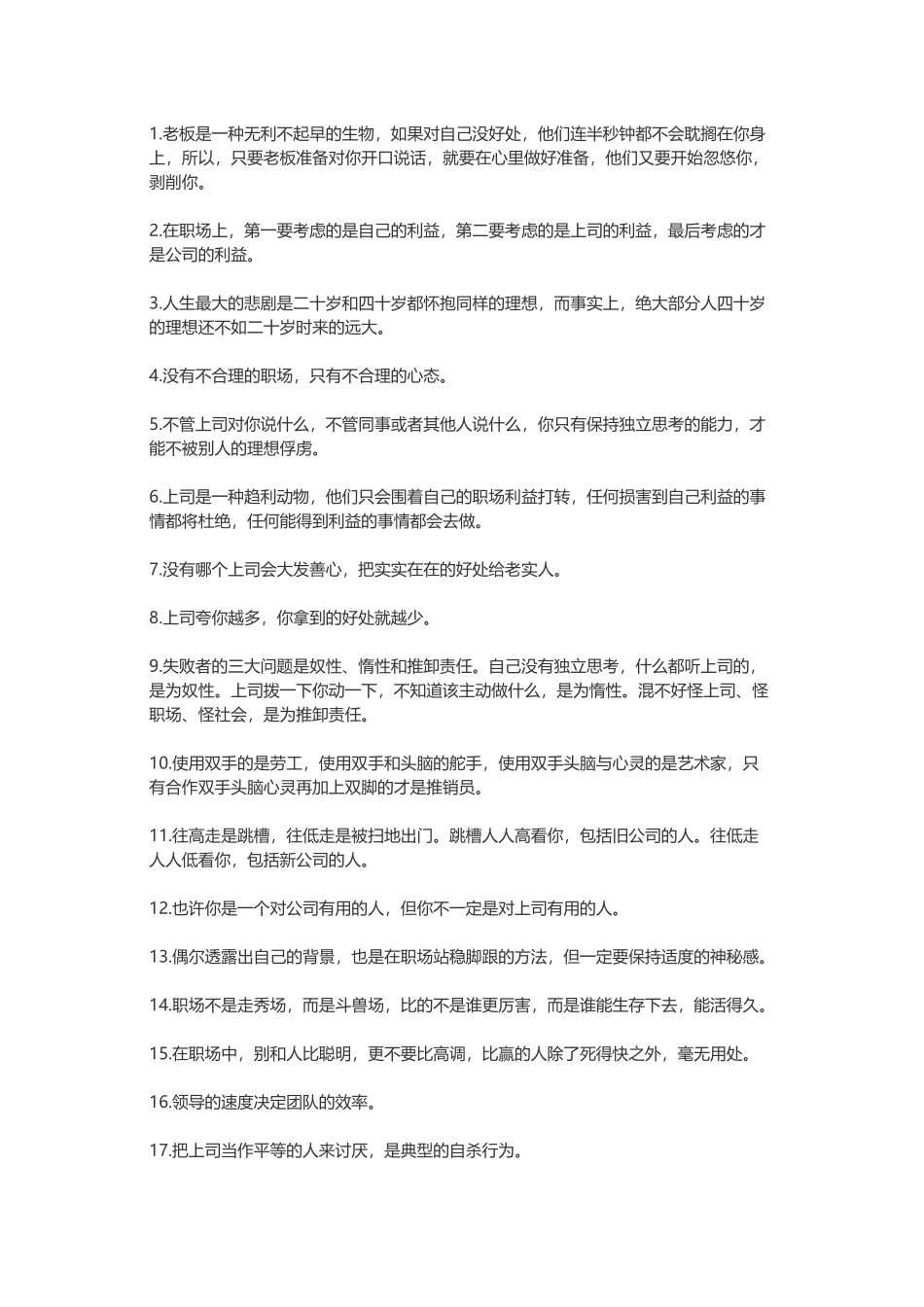 1.老板是一种无利不起早的生物，如果对自己没好处，他们连半秒钟都不会耽搁在你身上，所以，只要老板准备对你开口说话，就要在心里做好准备，他们又要开始忽悠你，剥削你。

2.在职场上，第一要考虑的是自己的利益，第二要考虑的是上司的利益，最后考虑的才是公司的利益。

3.人生最大的悲剧是二十岁和四十岁都怀抱同样的理想，而事实上，绝大部分人四十岁的理想还不如二十岁时来的远大。

4.没有不合理的职场，只有不合理的心态。

5.不管上司对你说什么，不管同事或者其他人说什么，你只有保持独立思考的能力，才能不被别人的理想俘虏。

6.上司是一种趋利动物，他们只会围着自己的职场利益打转，任何损害到自己利益的事情都将杜绝，任何能得到利益的事情都会去做。

7.没有哪个上司会大发善心，把实实在在的好处给老实人。

8.上司夸你越多，你拿到的好处就越少。

9.失败者的三大问题是奴性、惰性和推卸责任。自己没有独立思考，什么都听上司的，是为奴性。上司拨一下你动一下，不知道该主动做什么，是为惰性。混不好怪上司、怪职场、怪社会，是为推卸责任。

10.使用双手的是劳工，使用双手和头脑的舵手，使用双手头脑与心灵的是艺术家，只有合作双手头脑心灵再加上双脚的才是推销员。

11.往高走是跳槽，往低走是被扫地出门。跳槽人人高看你，包括旧公司的人。往低走人人低看你，包括新公司的人。

12.也许你是一个对公司有用的人，但你不一定是对上司有用的人。

13.偶尔透露出自己的背景，也是在职场站稳脚跟的方法，但一定要保持适度的神秘感。

14.职场不是走秀场，而是斗兽场，比的不是谁更厉害，而是谁能生存下去，能活得久。

15.在职场中，别和人比聪明，更不要比高调，比赢的人除了死得快之外，毫无用处。

16.领导的速度决定团队的效率。

17.把上司当作平等的人来讨厌，是典型的自杀行为。